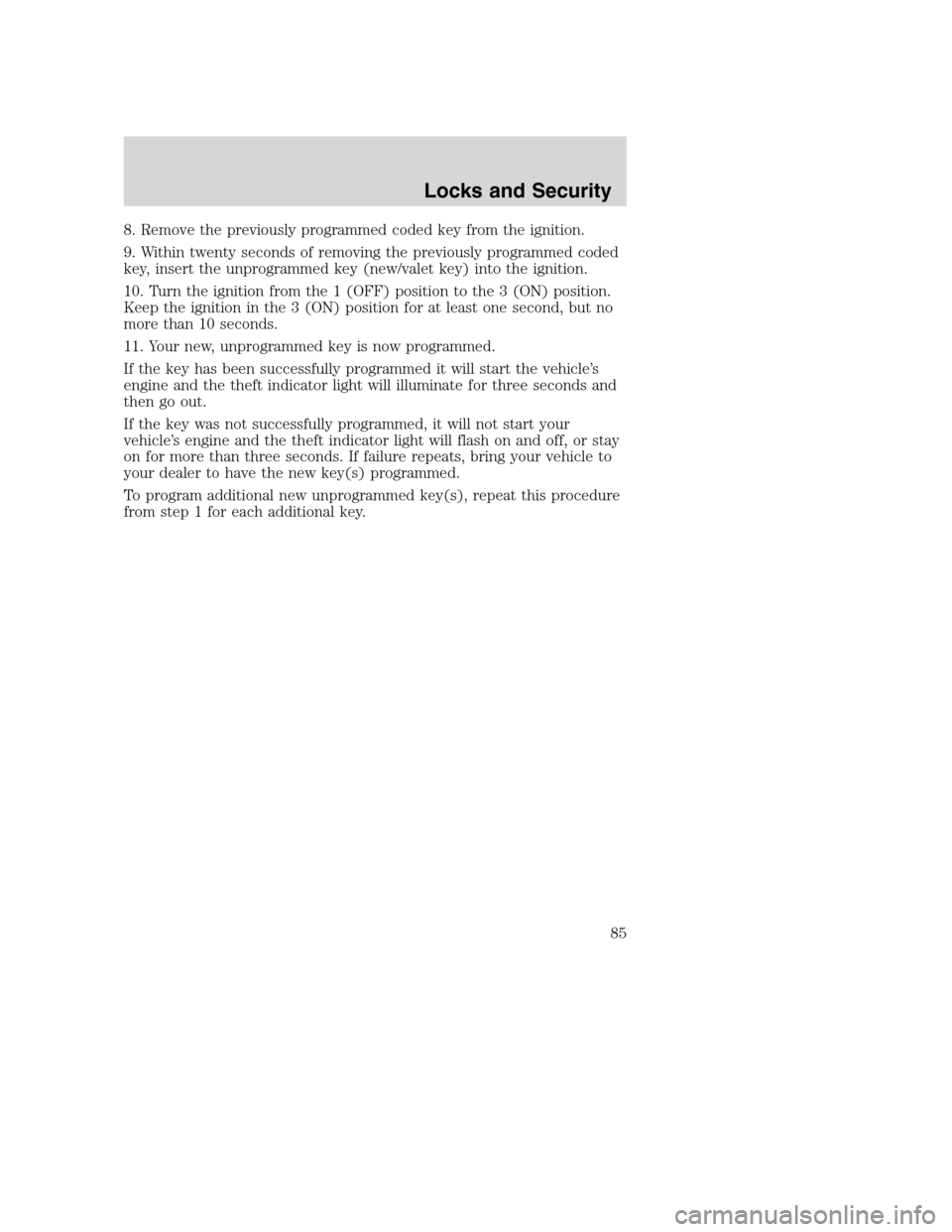 Locks and Security

8. Remove the previously programmed coded key from the ignition.

9. Within twenty seconds of removing the previously programmed coded key, insert the unprogrammed key (new/valet key) into the ignition.

10. Turn the ignition from the 1 (OFF) position to the 3 (ON) position. Keep the ignition in the 3 (ON) position for at least one second, but no more than 10 seconds.

11. Your new, unprogrammed key is now programmed.

If the key has been successfully programmed it will start the vehicle's engine and the theft indicator light will illuminate for three seconds and then go out.

If the key was not successfully programmed, it will not start your vehicle's engine and the theft indicator light will flash on and off, or stay on for more than three seconds. If failure repeats, bring your vehicle to your dealer to have the new key(s) programmed.

To program additional new unprogrammed key(s), repeat this procedure from step 1 for each additional key.

85

carmanualsonline.info